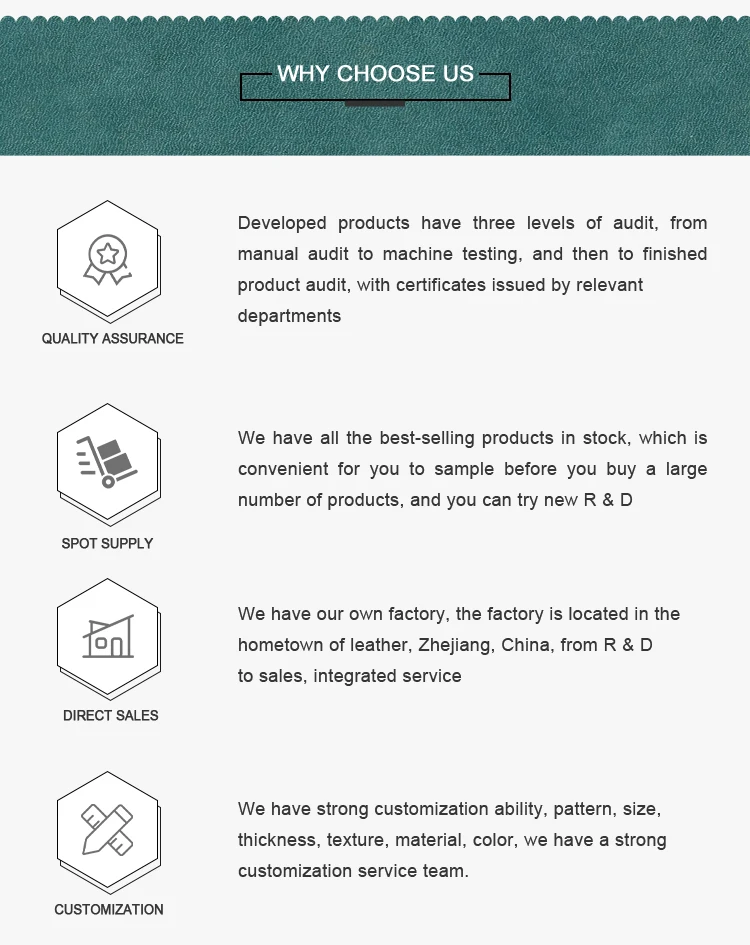 WHY CHOOSE US

QUALITY ASSURANCE

Developed products have three levels of audit, from manual audit to machine testing, and then to finished product audit, with certificates issued by relevant departments

SPOT SUPPLY

We have all the best-selling products in stock, which is convenient for you to sample before you buy a large number of products, and you can try new R & D

DIRECT SALES

We have our own factory, the factory is located in the hometown of leather, Zhejiang, China, from R & D to sales, integrated service

CUSTOMIZATION

We have strong customization ability, pattern, size, thickness, texture, material, color, we have a strong customization service team.